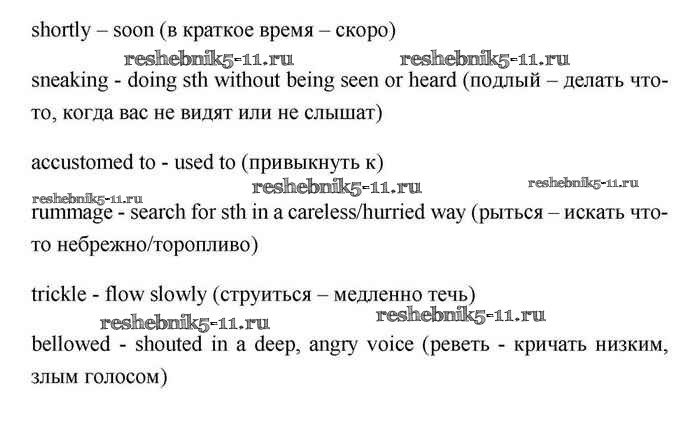 shortly – soon (в краткое время – скоро)

reshebnik5-11.ru reshebnik5-11.ru

sneaking - doing sth without being seen or heard (подлый – делать что-то, когда вас не видят или не слышат)

accustomed to - used to (привыкнуть к)

reshebnik5-11.ru reshebnik5-11.ru

reshebnik5-11.ru

rummage - search for sth in a careless/hurried way (рыться – искать что-то небрежно/торопливо)

trickle - flow slowly (струиться – медленно течь)

reshebnik5-11.ru reshebnik5-11.ru

bellowed - shouted in a deep, angry voice (реветь - кричать низким, злым голосом)